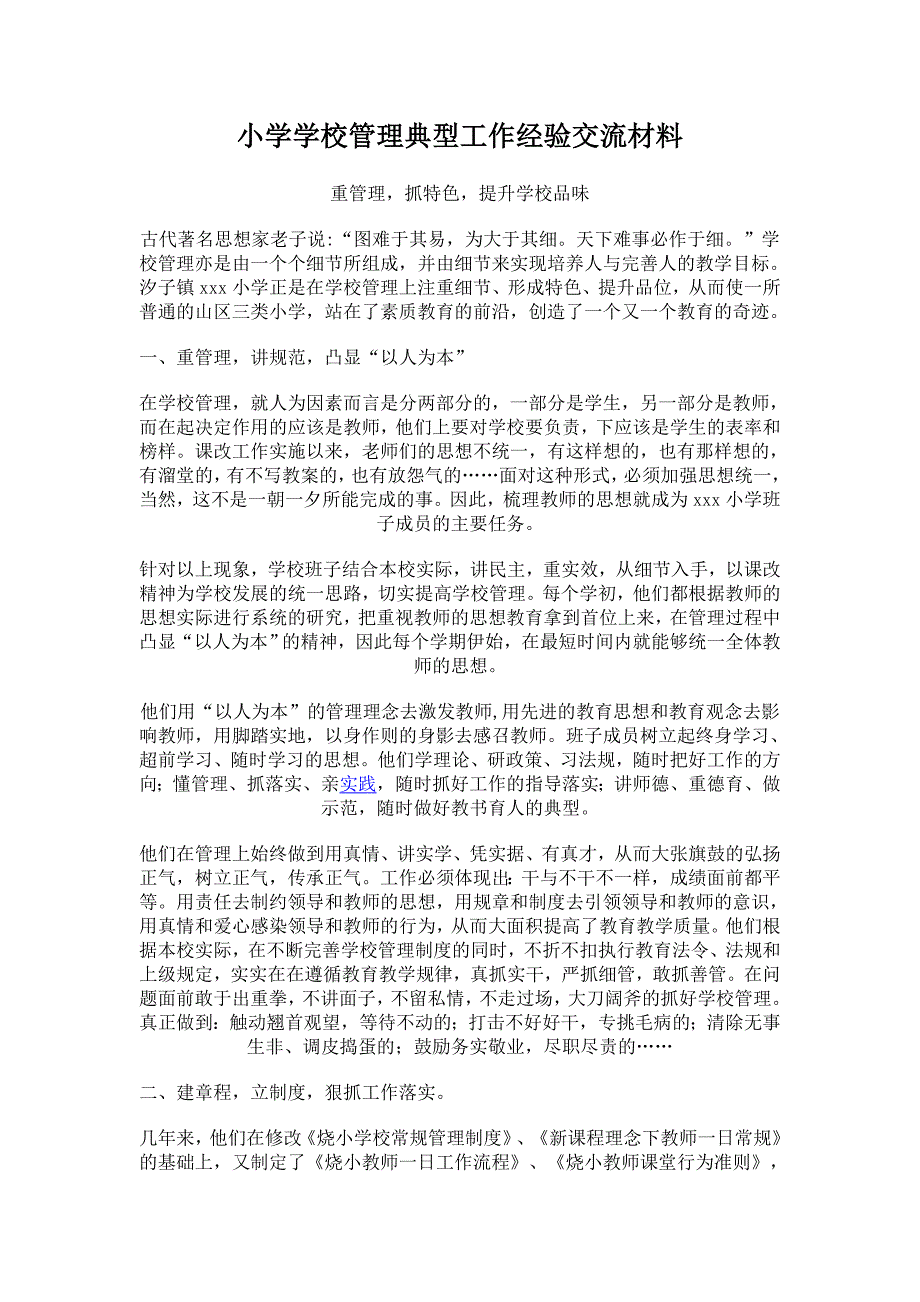 小学学校管理典型工作经验交流材料

重管理，抓特色，提升学校品味

古代著名思想家老子说:“图难于其易，为大于其细。天下难事必作于细。”学校管理亦是由一个个细节所组成，并由细节来实现培养人与完善人的教学目标。汐子镇 xxx 小学正是在学校管理上注重细节、形成特色、提升品位，从而使一所普通的山区三类小学，站在了素质教育的前沿，创造了一个又一个教育的奇迹。

一、重管理，讲规范，凸显“以人为本”

在学校管理，就人为因素而言是分两部分的，一部分是学生，另一部分是教师，而在起决定作用的应该是教师，他们上要对学校要负责，下应该是学生的表率和榜样。课改工作实施以来，老师们的思想不统一，有这样想的，也有那样想的，有溜堂的，有不写教案的，也有放怨气的……面对这种形式，必须加强思想统一，当然，这不是一朝一夕所能完成的事。因此，梳理教师的思想就成为 xxx 小学班子成员的主要任务。

针对以上现象，学校班子结合本校实际，讲民主，重实效，从细节入手，以课改精神为学校发展的统一思路，切实提高学校管理。每个学初，他们都根据教师的思想实际进行系统的研究，把重视教师的思想教育拿到首位上来，在管理过程中凸显“以人为本”的精神，因此每个学期伊始，在最短时间内就能够统一全体教师的思想。

他们用“以人为本”的管理理念去激发教师,用先进的教育思想和教育观念去影响教师，用脚踏实地，以身作则的身影去感召教师。班子成员树立起终身学习、超前学习、随时学习的思想。他们学理论、研政策、习法规，随时把好工作的方向；懂管理、抓落实、亲实践，随时抓好工作的指导落实；讲师德、重德育、做示范，随时做好教书育人的典型。

他们在管理上始终做到用真情、讲实学、凭实据、有真才，从而大张旗鼓的弘扬正气，树立正气，传承正气。工作必须体现出：干与不干不一样，成绩面前都平等。用责任去制约领导和教师的思想，用规章和制度去引领领导和教师的意识，用真情和爱心感染领导和教师的行为，从而大面积提高了教育教学质量。他们根据本校实际，在不断完善学校管理制度的同时，不折不扣执行教育法令、法规和上级规定，实实在在遵循教育教学规律，真抓实干，严抓细管，敢抓善管。在问题面前敢于出重拳，不讲面子，不留私情，不走过场，大刀阔斧的抓好学校管理。真正做到：触动翘首观望，等待不动的；打击不好好干，专挑毛病的；清除无事生非、调皮捣蛋的；鼓励务实敬业，尽职尽责的……

二、建章程，立制度，狠抓工作落实。

几年来，他们在修改《烧小学校常规管理制度》、《新课程理念下教师一日常规》的基础上，又制定了《烧小教师一日工作流程》、《烧小教师课堂行为准则》，